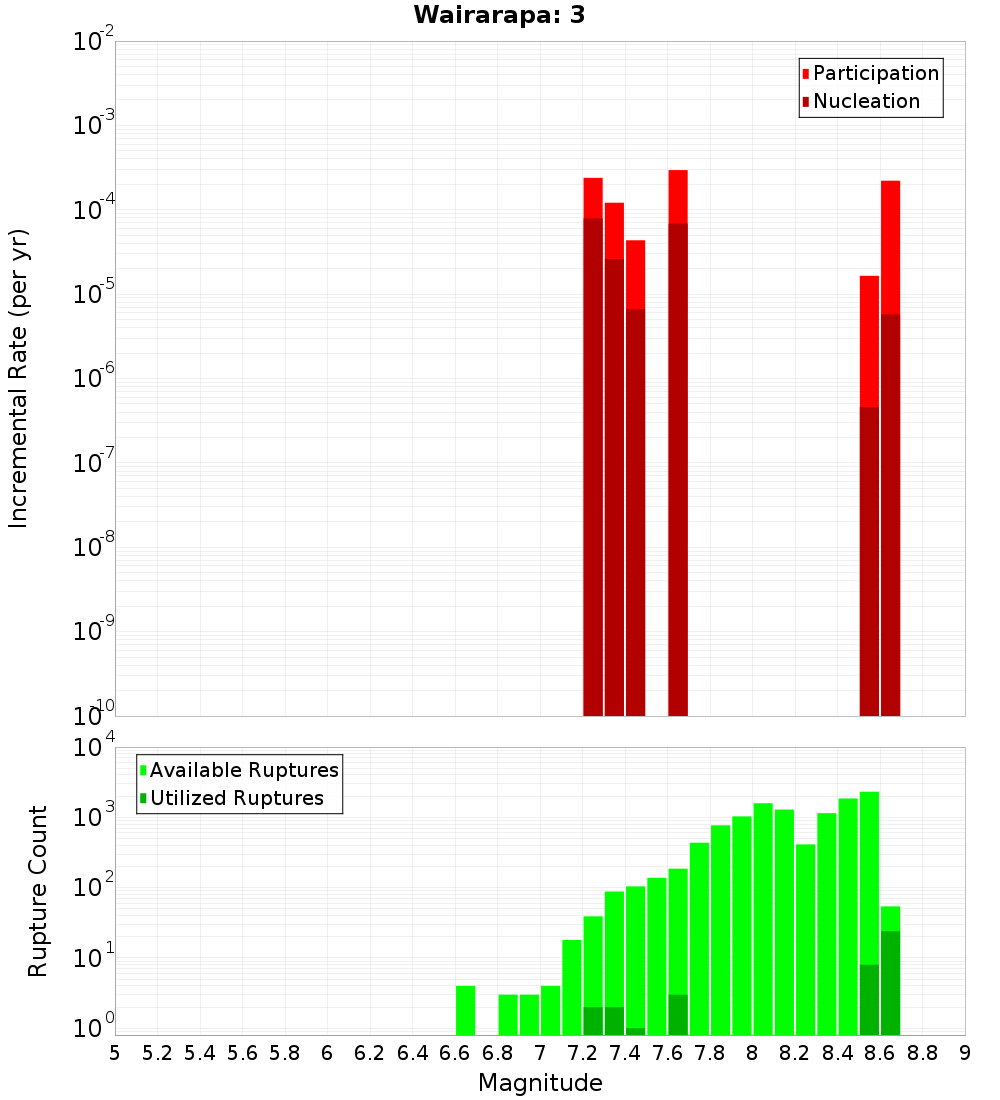 Wairarapa: 3

Participation
Nucleation

Incremental Rate (per yr)

$10^{-2}$
$10^{-3}$
$10^{-4}$
$10^{-5}$
$10^{-6}$
$10^{-7}$
$10^{-8}$
$10^{-9}$
$10^{-10}$

Available Ruptures
Utilized Ruptures

Rupture Count

$10^{4}$
$10^{3}$
$10^{2}$
$10^{1}$
$10^{0}$

5 5.2 5.4 5.6 5.8 6 6.2 6.4 6.6 6.8 7 7.2 7.4 7.6 7.8 8 8.2 8.4 8.6 8.8 9

Magnitude